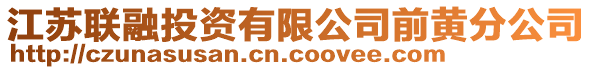 江苏联融投资有限公司前黄分公司
http://czunasusan.cn.coovee.com